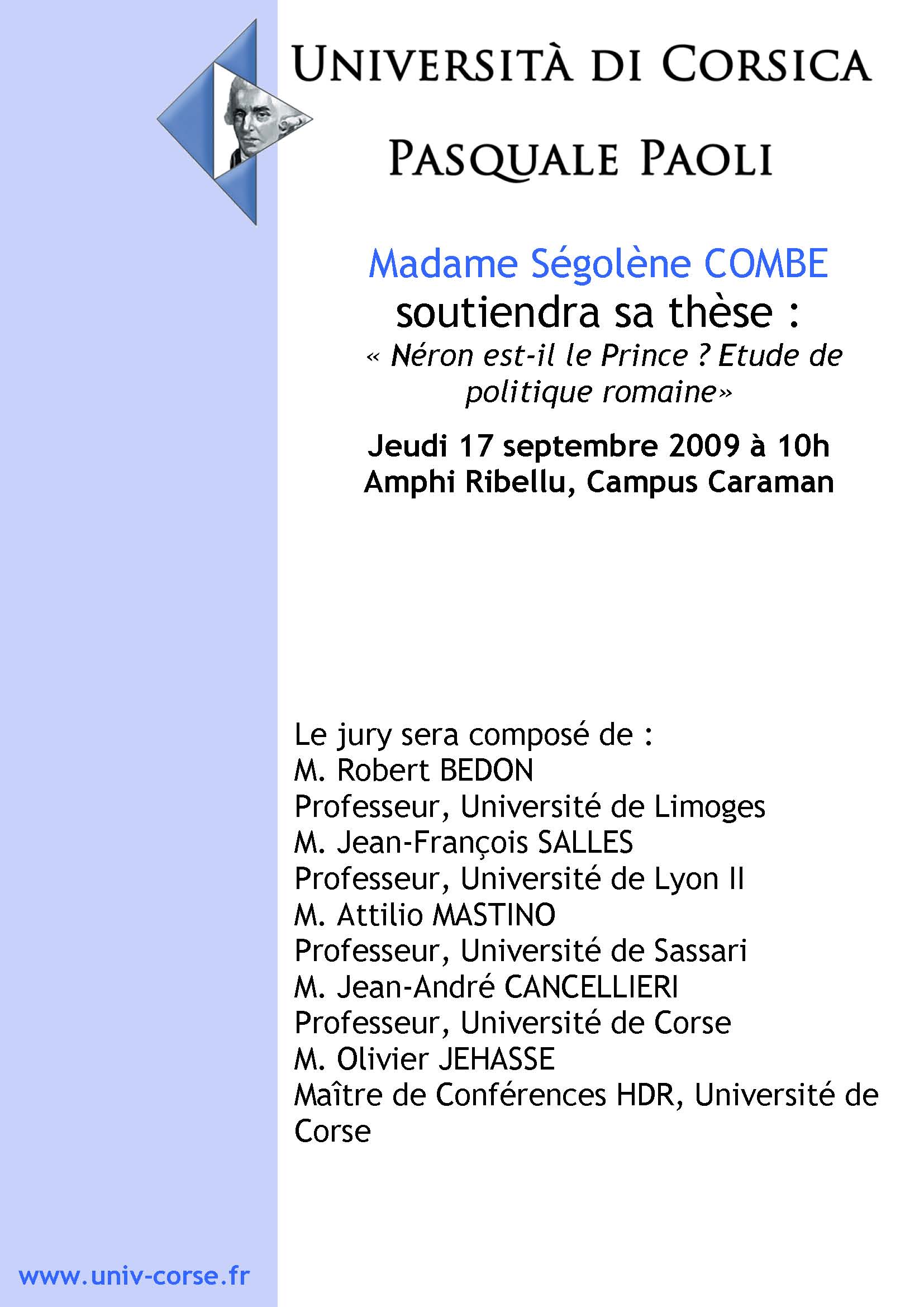 UNIVERSITÀ DI CORSICA

PASQUALE PAOLI

Madame Ségolène COMBE
soutiendra sa thèse :
« Néron est-il le Prince ? Etude de politique romaine»

Jeudi 17 septembre 2009 à 10h
Amphi Ribellu, Campus Caraman

Le jury sera composé de :
M. Robert BEDON
Professeur, Université de Limoges
M. Jean-François SALLES
Professeur, Université de Lyon II
M. Attilio MASTINO
Professeur, Université de Sassari
M. Jean-André CANCELLIERI
Professeur, Université de Corse
M. Olivier JEHASSE
Maître de Conférences HDR, Université de Corse

www.univ-corse.fr